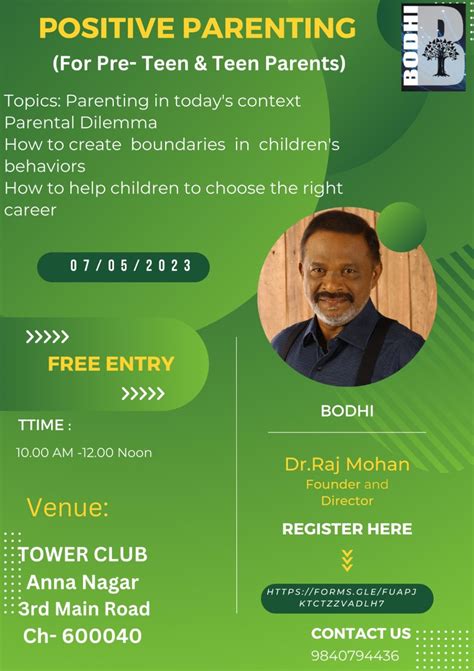 POSITIVE PARENTING
(For Pre- Teen & Teen Parents)

BODHI

Topics: Parenting in today's context
Parental Dilemma
How to create boundaries in children's behaviors
How to help children to choose the right career

07/05/2023

FREE ENTRY

TTIME :
10.00 AM -12.00 Noon

Venue:
TOWER CLUB
Anna Nagar
3rd Main Road
Ch- 600040

BODHI

Dr.Raj Mohan
Founder and Director

REGISTER HERE

HTTPS://FORMS.GLE/FUAPJKTCTZZVADLH7

CONTACT US
9840794436